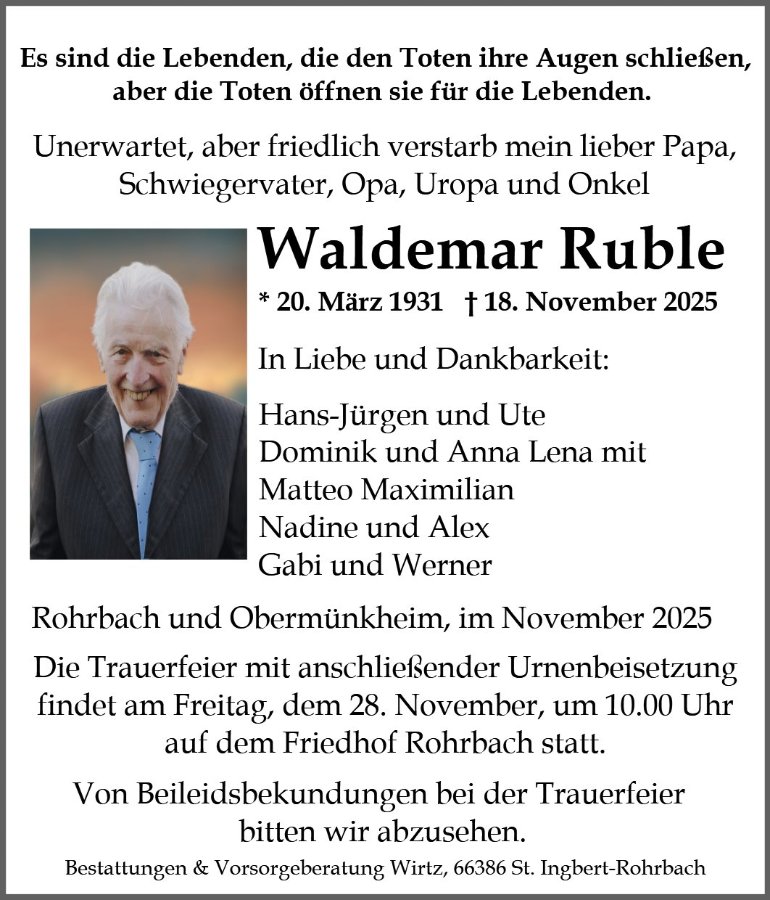 Es sind die Lebenden, die den Toten ihre Augen schließen, aber die Toten öffnen sie für die Lebenden.

Unerwartet, aber friedlich verstarb mein lieber Papa, Schwiegervater, Opa, Uropa und Onkel

Waldemar Ruble

* 20. März 1931 † 18. November 2025

In Liebe und Dankbarkeit:

Hans-Jürgen und Ute
Dominik und Anna Lena mit
Matteo Maximilian
Nadine und Alex
Gabi und Werner

Rohrbach und Obermünkheim, im November 2025

Die Trauerfeier mit anschließender Urnenbeisetzung findet am Freitag, dem 28. November, um 10.00 Uhr auf dem Friedhof Rohrbach statt.

Von Beileidsbekundungen bei der Trauerfeier bitten wir abzusehen.

Bestattungen & Vorsorgeberatung Wirtz, 66386 St. Ingbert-Rohrbach